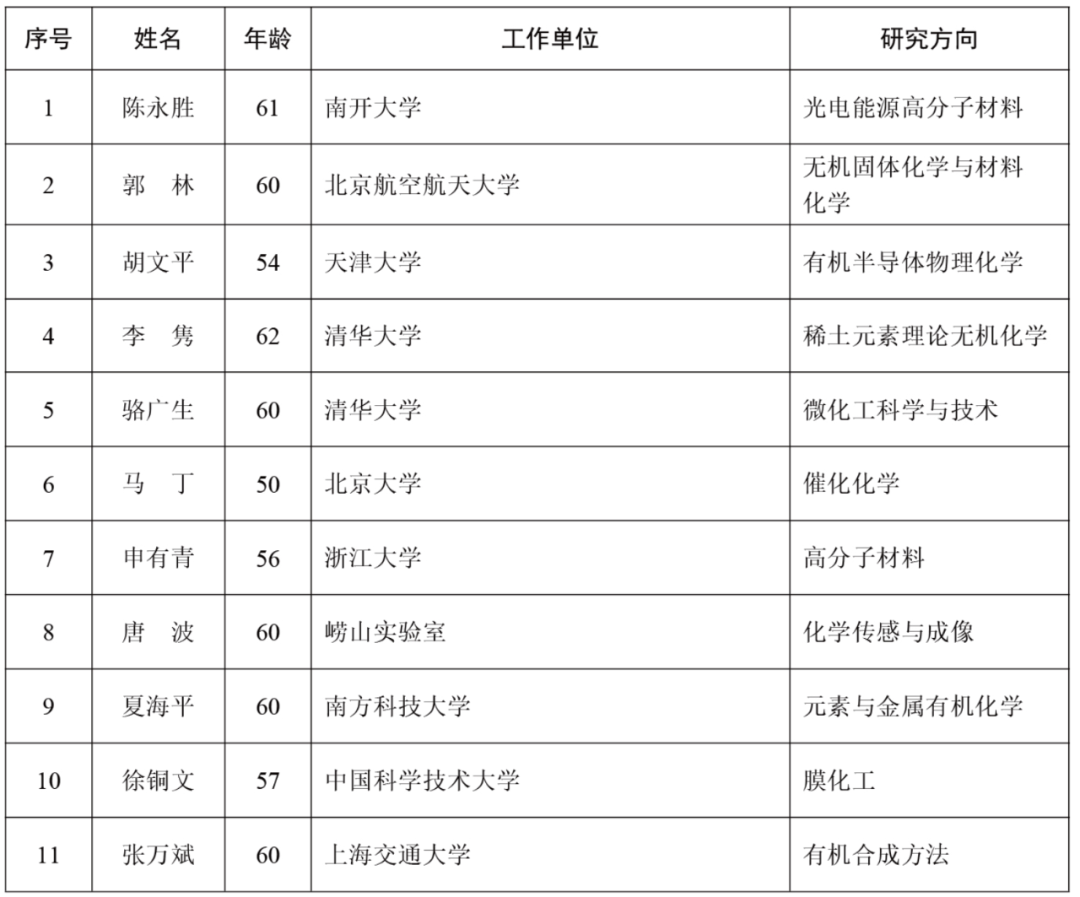 | 序号 | 姓名 | 年龄 | 工作单位 | 研究方向 |
|---|---|---|---|---|
| 1 | 陈永胜 | 61 | 南开大学 | 光电能源高分子材料 |
| 2 | 郭　林 | 60 | 北京航空航天大学 | 无机固体化学与材料化学 |
| 3 | 胡文平 | 54 | 天津大学 | 有机半导体物理化学 |
| 4 | 李　隽 | 62 | 清华大学 | 稀土元素理论无机化学 |
| 5 | 骆广生 | 60 | 清华大学 | 微化工科学与技术 |
| 6 | 马　丁 | 50 | 北京大学 | 催化化学 |
| 7 | 申有青 | 56 | 浙江大学 | 高分子材料 |
| 8 | 唐　波 | 60 | 崂山实验室 | 化学传感与成像 |
| 9 | 夏海平 | 60 | 南方科技大学 | 元素与金属有机化学 |
| 10 | 徐铜文 | 57 | 中国科学技术大学 | 膜化工 |
| 11 | 张万斌 | 60 | 上海交通大学 | 有机合成方法 |